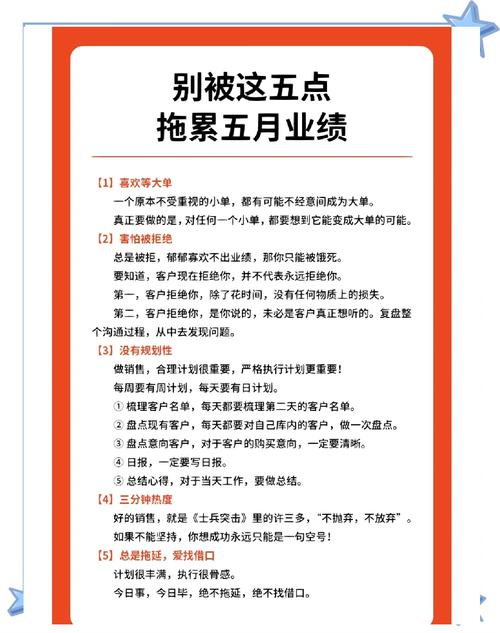 别被这五点
拖累五月业绩

【1】喜欢等大单
一个原本不受重视的小单，都有可能不经意间成为大单。
真正要做的是，对任何一个小单，都要想到它能变成大单的可能。

【2】害怕被拒绝
总是被拒，郁郁寡欢不出业绩，那你只能被饿死。
要知道，客户现在拒绝你，并不代表永远拒绝你。
第一，客户拒绝你，除了花时间，没有任何物质上的损失。
第二，客户拒绝你，是你说的，未必是客户真正想听的。复盘整个沟通过程，从中去发现问题。

【3】没有规划性
做销售，合理计划很重要，严格执行计划更重要！
每周要有周计划，每天要有日计划。
① 梳理客户名单，每天都要梳理第二天的客户名单。
② 盘点现有客户，每天都要对自己库内的客户，做一次盘点。
③ 盘点意向客户，对于客户的购买意向，一定要清晰。
④ 日报，一定要写日报。
⑤ 总结心得，对于当天工作，要做总结。

【4】三分钟热度
好的销售，就是《士兵突击》里的许三多，“不抛弃，不放弃”。
如果不能坚持，你想成功永远只能是一句空号！

【5】总是拖延，爱找借口
计划很丰满，执行很骨感。
今日事，今日毕，绝不拖延，绝不找借口。